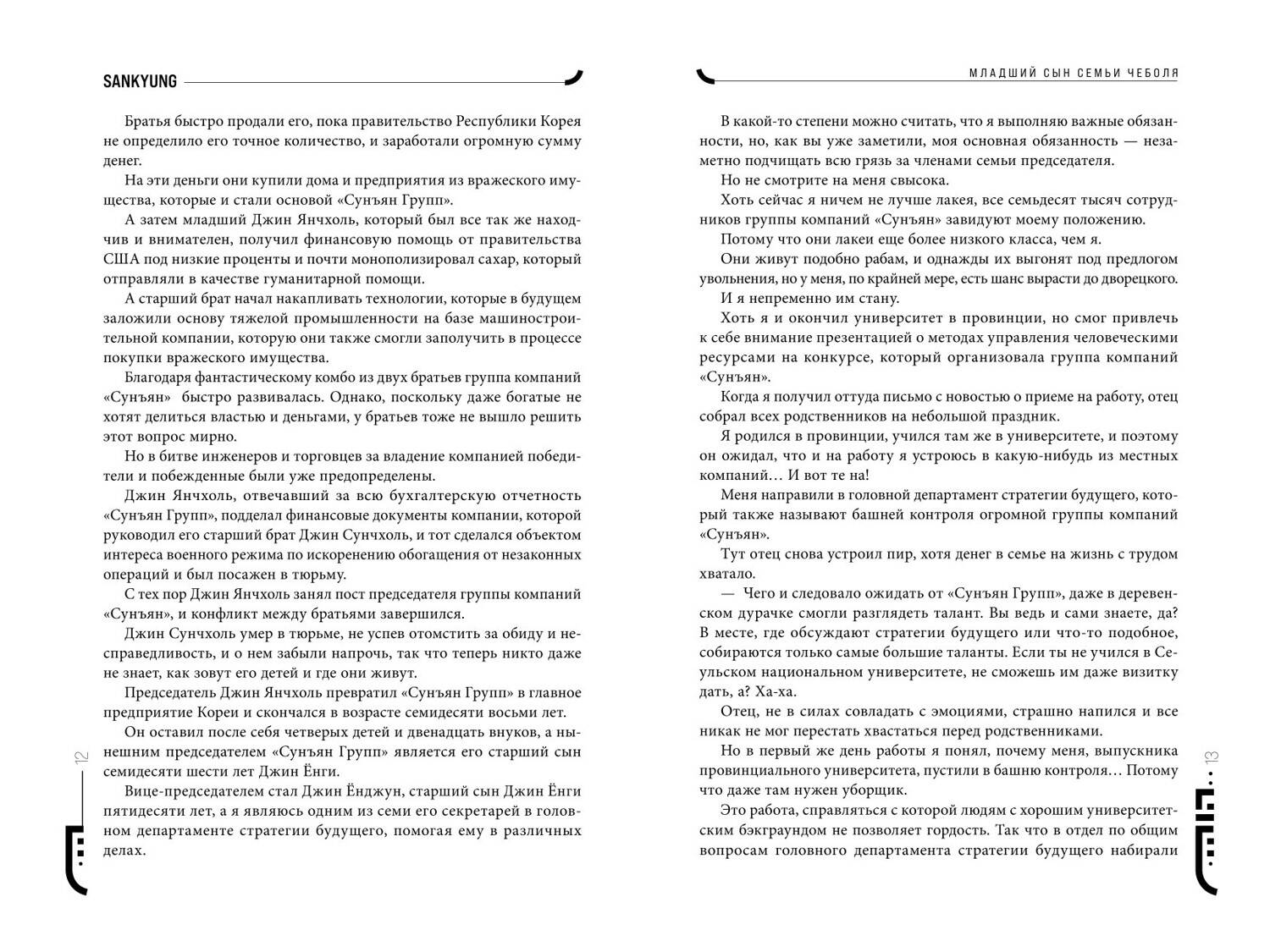 SANKYUNG

Братья быстро продали его, пока правительство Республики Корея не определило его точное количество, и заработали огромную сумму денег.

На эти деньги они купили дома и предприятия из вражеского имущества, которые и стали основой «Сунъян Групп».

А затем младший Джин Янчхоль, который был все так же находчив и внимателен, получил финансовую помощь от правительства США под низкие проценты и почти монополизировал сахар, который отправляли в качестве гуманитарной помощи.

А старший брат начал накапливать технологии, которые в будущем заложили основу тяжелой промышленности на базе машиностроительной компании, которую они также смогли заполучить в процессе покупки вражеского имущества.

Благодаря фантастическому комбо из двух братьев группа компаний «Сунъян» быстро развивалась. Однако, поскольку даже богатые не хотят делиться властью и деньгами, у братьев тоже не вышло решить этот вопрос мирно.

Но в битве инженеров и торговцев за владение компанией победители и побежденные были уже предопределены.

Джин Янчхоль, отвечавший за всю бухгалтерскую отчетность «Сунъян Групп», подделал финансовые документы компании, которой руководил его старший брат Джин Сунчхоль, и тот сделался объектом интереса военного режима по искоренению обогащения от незаконных операций и был посажен в тюрьму.

С тех пор Джин Янчхоль занял пост председателя группы компаний «Сунъян», и конфликт между братьями завершился.

Джин Сунчхоль умер в тюрьме, не успев отомстить за обиду и несправедливость, и о нем забыли напрочь, так что теперь никто даже не знает, как зовут его детей и где они живут.

Председатель Джин Янчхоль превратил «Сунъян Групп» в главное предприятие Кореи и скончался в возрасте семидесяти восьми лет.

Он оставил после себя четверых детей и двенадцать внуков, а нынешним председателем «Сунъян Групп» является его старший сын семидесяти шести лет Джин Ёнги.

Вице-председателем стал Джин Ёнджун, старший сын Джин Ёнги пятидесяти лет, а я являюсь одним из семи его секретарей в головном департаменте стратегии будущего, помогая ему в различных делах.

12

МЛАДШИЙ СЫН СЕМЬИ ЧЕБОЛЯ

В какой-то степени можно считать, что я выполняю важные обязанности, но, как вы уже заметили, моя основная обязанность — незаметно подчищать всю грязь за членами семьи председателя.

Но не смотрите на меня свысока.

Хоть сейчас я ничем не лучше лакея, все семьдесят тысяч сотрудников группы компаний «Сунъян» завидуют моему положению.

Потому что они лакеи еще более низкого класса, чем я.

Они живут подобно рабам, и однажды их выгонят под предлогом увольнения, но у меня, по крайней мере, есть шанс вырасти до дворецкого.

И я непременно им стану.

Хоть я и окончил университет в провинции, но смог привлечь к себе внимание презентацией о методах управления человеческими ресурсами на конкурсе, который организовала группа компаний «Сунъян».

Когда я получил оттуда письмо с новостью о приеме на работу, отец собрал всех родственников на небольшой праздник.

Я родился в провинции, учился там же в университете, и поэтому он ожидал, что и на работу я устроюсь в какую-нибудь из местных компаний… И вот те на!

Меня направили в головной департамент стратегии будущего, который также называют башней контроля огромной группы компаний «Сунъян».

Тут отец снова устроил пир, хотя денег в семье на жизнь с трудом хватало.

— Чего и следовало ожидать от «Сунъян Групп», даже в деревенском дурачке смогли разглядеть талант. Вы ведь и сами знаете, да? В месте, где обсуждают стратегии будущего или что-то подобное, собираются только самые большие таланты. Если ты не учился в Сеульском национальном университете, не сможешь им даже визитку дать, а? Ха-ха.

Отец, не в силах совладать с эмоциями, страшно напился и все никак не мог перестать хвастаться перед родственниками.

Но в первый же день работы я понял, почему меня, выпускника провинциального университета, пустили в башню контроля… Потому что даже там нужен уборщик.

Это работа, справляться с которой людям с хорошим университетским бэкграундом не позволяет гордость. Так что в отдел по общим вопросам головного департамента стратегии будущего набирали

13